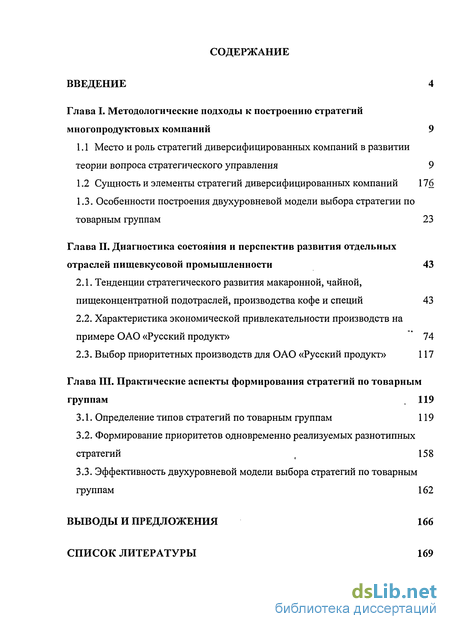 СОДЕРЖАНИЕ

ВВЕДЕНИЕ 4

Глава I. Методологические подходы к построению стратегий многопродуктовых компаний 9

1.1 Место и роль стратегий диверсифицированных компаний в развитии теории вопроса стратегического управления 9

1.2 Сущность и элементы стратегий диверсифицированных компаний 176

1.3. Особенности построения двухуровневой модели выбора стратегии по товарным группам 23

Глава II. Диагностика состояния и перспектив развития отдельных отраслей пищевкусовой промышленности 43

2.1. Тенденции стратегического развития макаронной, чайной, пищеконцентратной подотраслей, производства кофе и специй 43

2.2. Характеристика экономической привлекательности производств на примере ОАО «Русский продукт» 74

2.3. Выбор приоритетных производств для ОАО «Русский продукт» 117

Глава III. Практические аспекты формирования стратегий по товарным группам 119

3.1. Определение типов стратегий по товарным группам 119

3.2. Формирование приоритетов одновременно реализуемых разнотипных стратегий 158

3.3. Эффективность двухуровневой модели выбора стратегий по товарным группам 162

ВЫВОДЫ И ПРЕДЛОЖЕНИЯ 166

СПИСОК ЛИТЕРАТУРЫ 169

dsLib.net
библиотека диссертаций